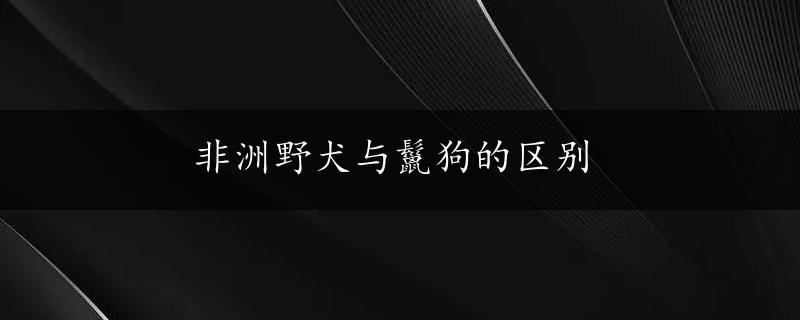 非洲野犬与鬣狗的区别